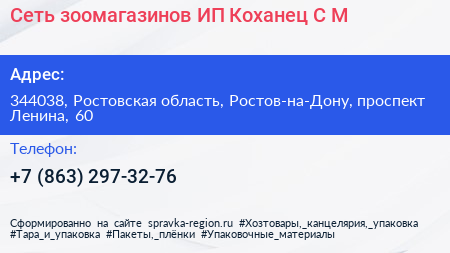 Сеть зоомагазинов ИП Коханец С М

Адрес:

344038, Ростовская область, Ростов-на-Дону, проспект Ленина, 60

Телефон:

+7 (863) 297-32-76

Сформированно на сайте spravka-region.ru #Хозтовары,_канцелярия,_упаковка #Тара_и_упаковка #Пакеты,_плёнки #Упаковочные_материалы